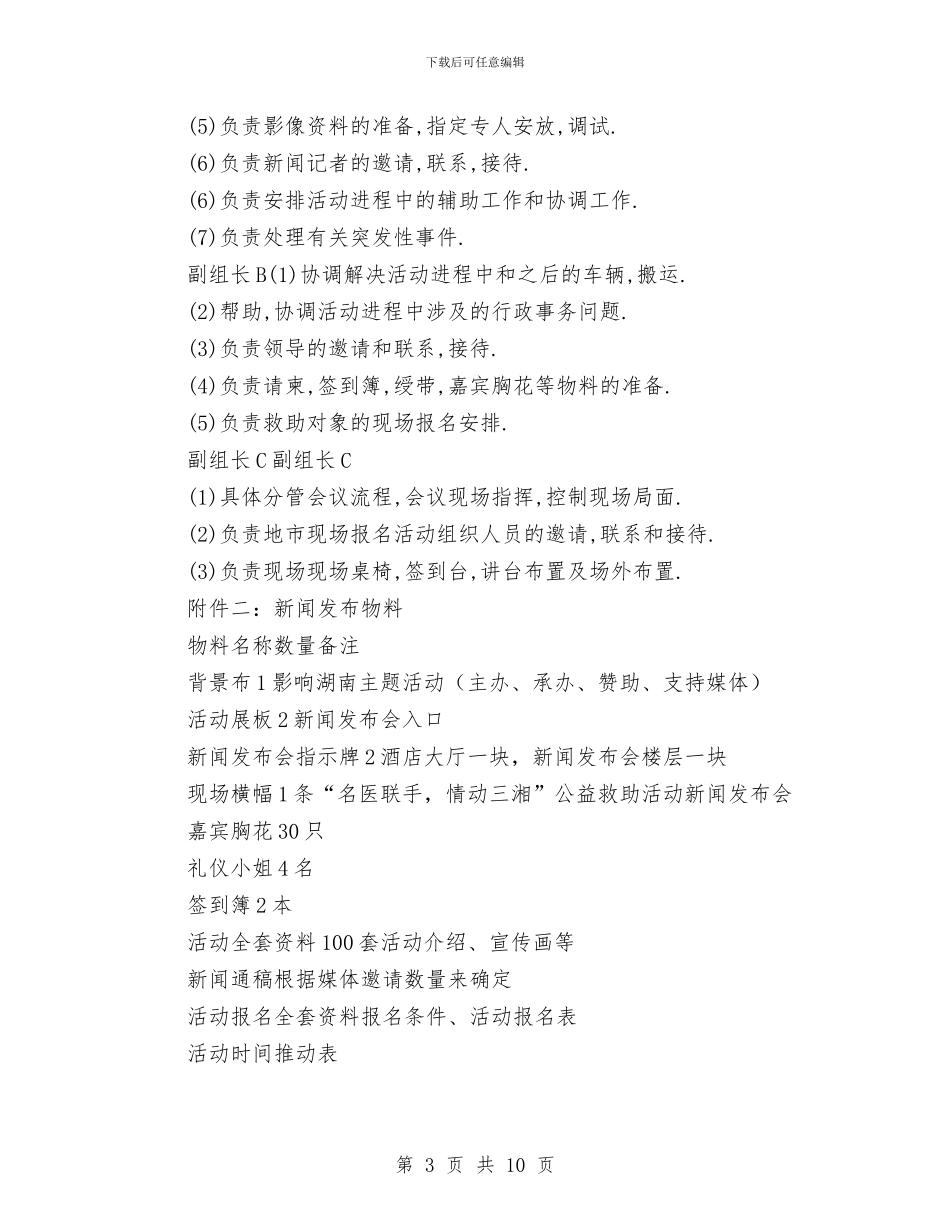 下载后可任意编辑

(5)负责影像资料的准备,指定专人安放,调试.

(6)负责新闻记者的邀请,联系,接待.

(6)负责安排活动进程中的辅助工作和协调工作.

(7)负责处理有关突发性事件.

副组长B(1)协调解决活动进程中和之后的车辆,搬运.

(2)帮助,协调活动进程中涉及的行政事务问题.

(3)负责领导的邀请和联系,接待.

(4)负责请柬,签到簿,绶带,嘉宾胸花等物料的准备.

(5)负责救助对象的现场报名安排.

副组长C副组长C

(1)具体分管会议流程,会议现场指挥,控制现场局面.

(2)负责地市现场报名活动组织人员的邀请,联系和接待.

(3)负责现场现场桌椅,签到台,讲台布置及场外布置.

附件二：新闻发布物料

物料名称数量备注

背景布1影响湖南主题活动（主办、承办、赞助、支持媒体）

活动展板2新闻发布会入口

新闻发布会指示牌2酒店大厅一块，新闻发布会楼层一块

现场横幅1条“名医联手，情动三湘”公益救助活动新闻发布会

嘉宾胸花30只

礼仪小姐4名

签到簿2本

活动全套资料100套活动介绍、宣传画等

新闻通稿根据媒体邀请数量来确定

活动报名全套资料报名条件、活动报名表

活动时间推动表

第 3 页 共 10 页